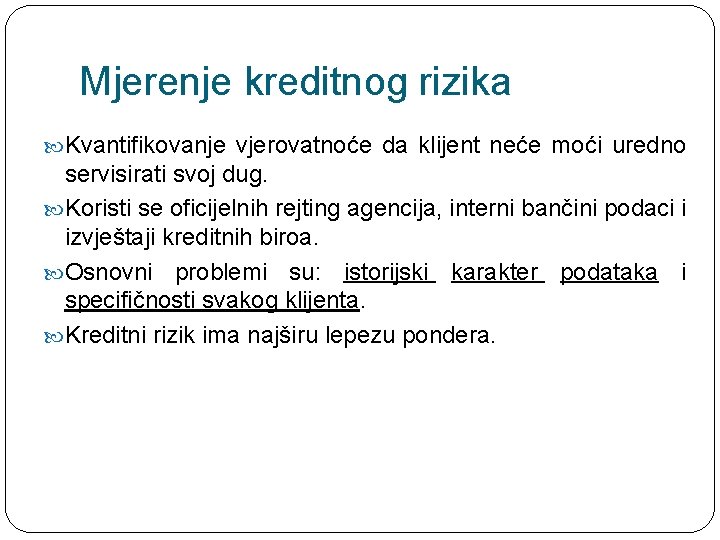 Mjerenje kreditnog rizika

Kvantifikovanje vjerovatnoće da klijent neće moći uredno servisirati svoj dug.

Koristi se oficijelnih rejting agencija, interni bančini podaci i izvještaji kreditnih biroa.

Osnovni problemi su: istorijski karakter podataka i specifičnosti svakog klijenta.

Kreditni rizik ima najširu lepezu pondera.